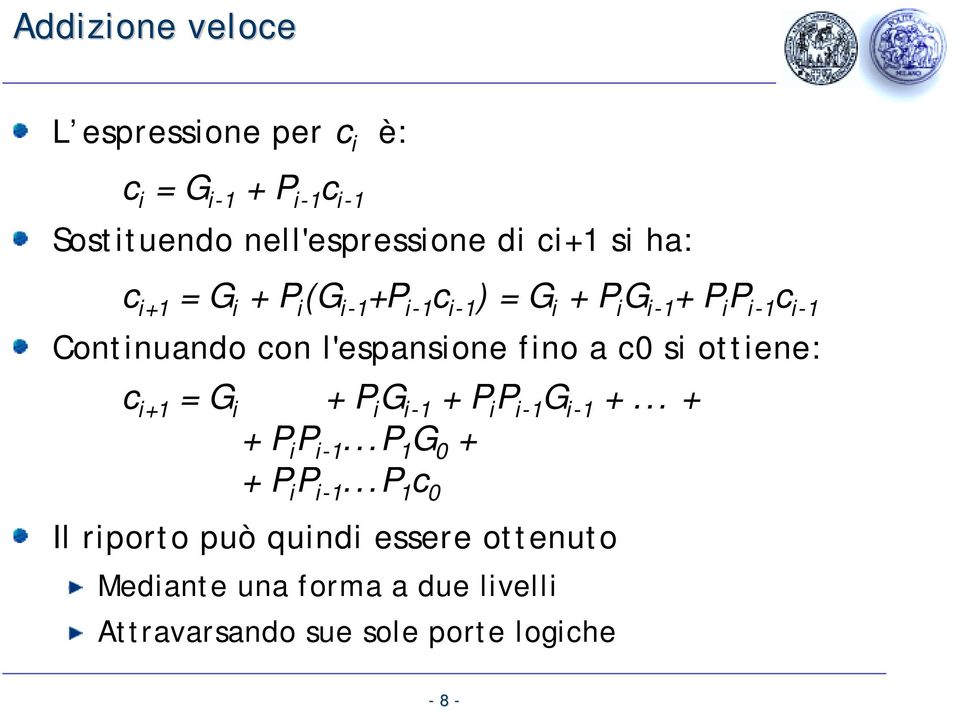 Addizione veloce

L'espressione per $c_i$ è:

$c_i = G_{i-1} + P_{i-1}c_{i-1}$

Sostituendo nell'espressione di ci+1 si ha:

$c_{i+1} = G_i + P_i(G_{i-1}+P_{i-1}c_{i-1}) = G_i + P_iG_{i-1}+ P_iP_{i-1}c_{i-1}$

Continuando con l'espansione fino a c0 si ottiene:

$c_{i+1} = G_i + P_iG_{i-1} + P_iP_{i-1}G_{i-1} + \ldots +$
$+ P_iP_{i-1}\ldots P_1G_0 +$
$+ P_iP_{i-1}\ldots P_1c_0$

Il riporto può quindi essere ottenuto

Mediante una forma a due livelli

Attravarsando sue sole porte logiche

- 8 -